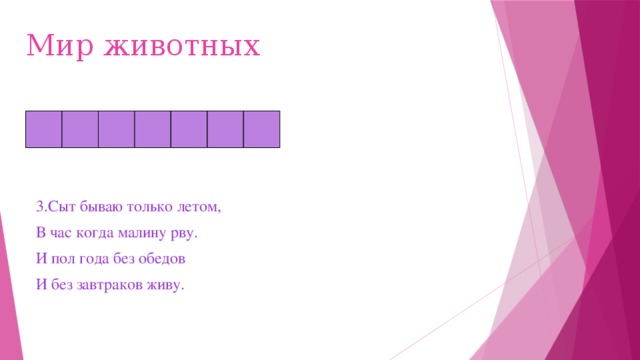 Мир животных

3.Сыт бываю только летом,

В час когда малину рву.

И пол года без обедов

И без завтраков живу.